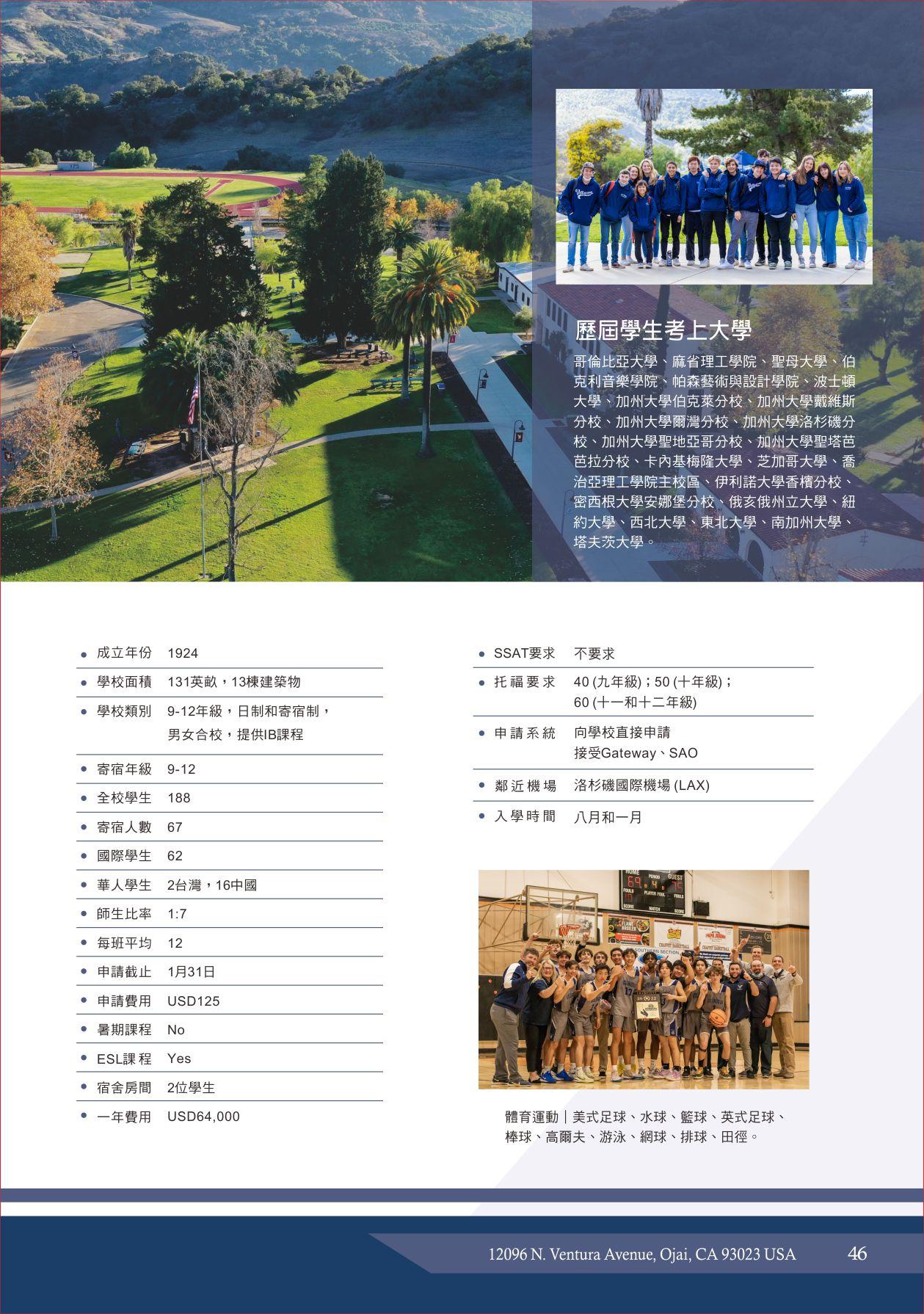 歷屆學生考上大學

哥倫比亞大學、麻省理工學院、聖母大學、伯克利音樂學院、帕森藝術與設計學院、波士頓大學、加州大學伯克萊分校、加州大學戴維斯分校、加州大學爾灣分校、加州大學洛杉磯分校、加州大學聖地亞哥分校、加州大學聖塔芭芭拉分校、卡內基梅隆大學、芝加哥大學、喬治亞理工學院主校區、伊利諾大學香檳分校、密西根大學安娜堡分校、俄亥俄州立大學、紐約大學、西北大學、東北大學、南加州大學、塔夫茨大學。

| | |
|---|---|
| 成立年份 | 1924 |
| 學校面積 | 131英畝，13棟建築物 |
| 學校類別 | 9-12年級，日制和寄宿制，男女合校，提供IB課程 |
| 寄宿年級 | 9-12 |
| 全校學生 | 188 |
| 寄宿人數 | 67 |
| 國際學生 | 62 |
| 華人學生 | 2台灣，16中國 |
| 師生比率 | 1:7 |
| 每班平均 | 12 |
| 申請截止 | 1月31日 |
| 申請費用 | USD125 |
| 暑期課程 | No |
| ESL課程 | Yes |
| 宿舍房間 | 2位學生 |
| 一年費用 | USD64,000 |

| | |
|---|---|
| SSAT要求 | 不要求 |
| 托福要求 | 40 (九年級)；50 (十年級)；60 (十一和十二年級) |
| 申請系統 | 向學校直接申請 接受Gateway、SAO |
| 鄰近機場 | 洛杉磯國際機場 (LAX) |
| 入學時間 | 八月和一月 |

體育運動｜美式足球、水球、籃球、英式足球、棒球、高爾夫、游泳、網球、排球、田徑。

12096 N. Ventura Avenue, Ojai, CA 93023 USA 46